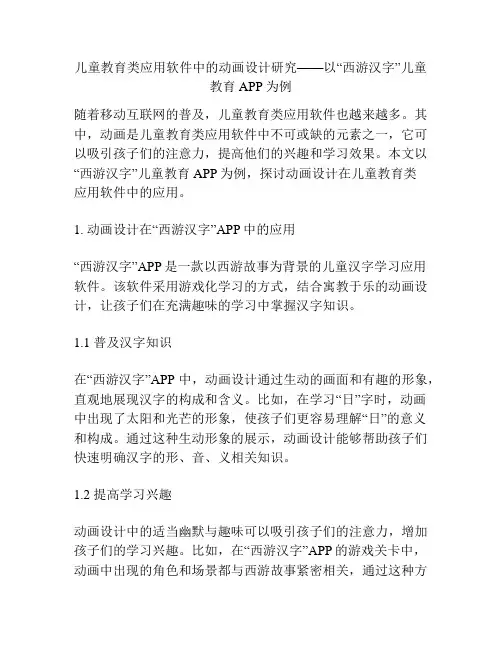 儿童教育类应用软件中的动画设计研究——以“西游汉字”儿童教育 APP 为例

随着移动互联网的普及，儿童教育类应用软件也越来越多。其中，动画是儿童教育类应用软件中不可或缺的元素之一，它可以吸引孩子们的注意力，提高他们的兴趣和学习效果。本文以“西游汉字”儿童教育 APP 为例，探讨动画设计在儿童教育类应用软件中的应用。

1. 动画设计在“西游汉字”APP 中的应用

“西游汉字”APP 是一款以西游故事为背景的儿童汉字学习应用软件。该软件采用游戏化学习的方式，结合寓教于乐的动画设计，让孩子们在充满趣味的学习中掌握汉字知识。

1.1 普及汉字知识

在“西游汉字”APP 中，动画设计通过生动的画面和有趣的形象，直观地展现汉字的构成和含义。比如，在学习“日”字时，动画中出现了太阳和光芒的形象，使孩子们更容易理解“日”的意义和构成。通过这种生动形象的展示，动画设计能够帮助孩子们快速明确汉字的形、音、义相关知识。

1.2 提高学习兴趣

动画设计中的适当幽默与趣味可以吸引孩子们的注意力，增加孩子们的学习兴趣。比如，在“西游汉字”APP 的游戏关卡中，动画中出现的角色和场景都与西游故事紧密相关，通过这种方